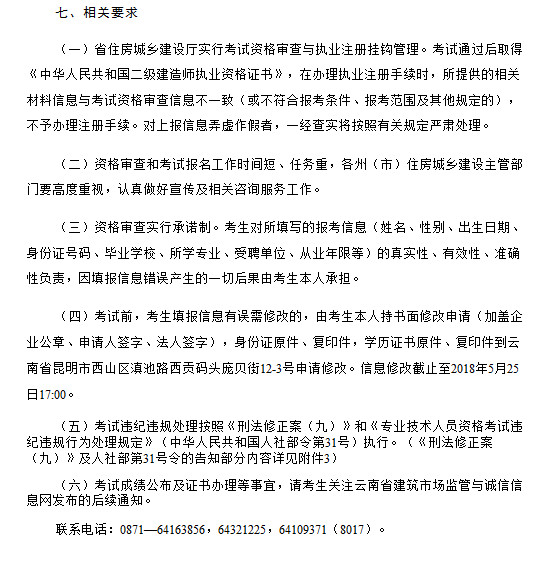 七、相关要求

（一）省住房城乡建设厅实行考试资格审查与执业注册挂钩管理。考试通过后取得《中华人民共和国二级建造师执业资格证书》，在办理执业注册手续时，所提供的相关材料信息与考试资格审查信息不一致（或不符合报考条件、报考范围及其他规定的），不予办理注册手续。对上报信息弄虚作假者，一经查实将按照有关规定严肃处理。

（二）资格审查和考试报名工作时间短、任务重，各州（市）住房城乡建设主管部门要高度重视，认真做好宣传及相关咨询服务工作。

（三）资格审查实行承诺制。考生对所填写的报考信息（姓名、性别、出生日期、身份证号码、毕业学校、所学专业、受聘单位、从业年限等）的真实性、有效性、准确性负责，因填报信息错误产生的一切后果由考生本人承担。

（四）考试前，考生填报信息有误需修改的，由考生本人持书面修改申请（加盖企业公章、申请人签字、法人签字），身份证原件、复印件，学历证书原件、复印件到云南省昆明市西山区滇池路西贡码头庞贝街12-3号申请修改。信息修改截止至2018年5月25日17:00。

（五）考试违纪违规处理按照《刑法修正案（九）》和《专业技术人员资格考试违纪违规行为处理规定》（中华人民共和国人社部令第31号）执行。（《刑法修正案（九）》及人社部第31号令的告知部分内容详见附件3）

（六）考试成绩公布及证书办理等事宜，请考生关注云南省建筑市场监管与诚信信息网发布的后续通知。

联系电话：0871—64163856，64321225，64109371（8017）。